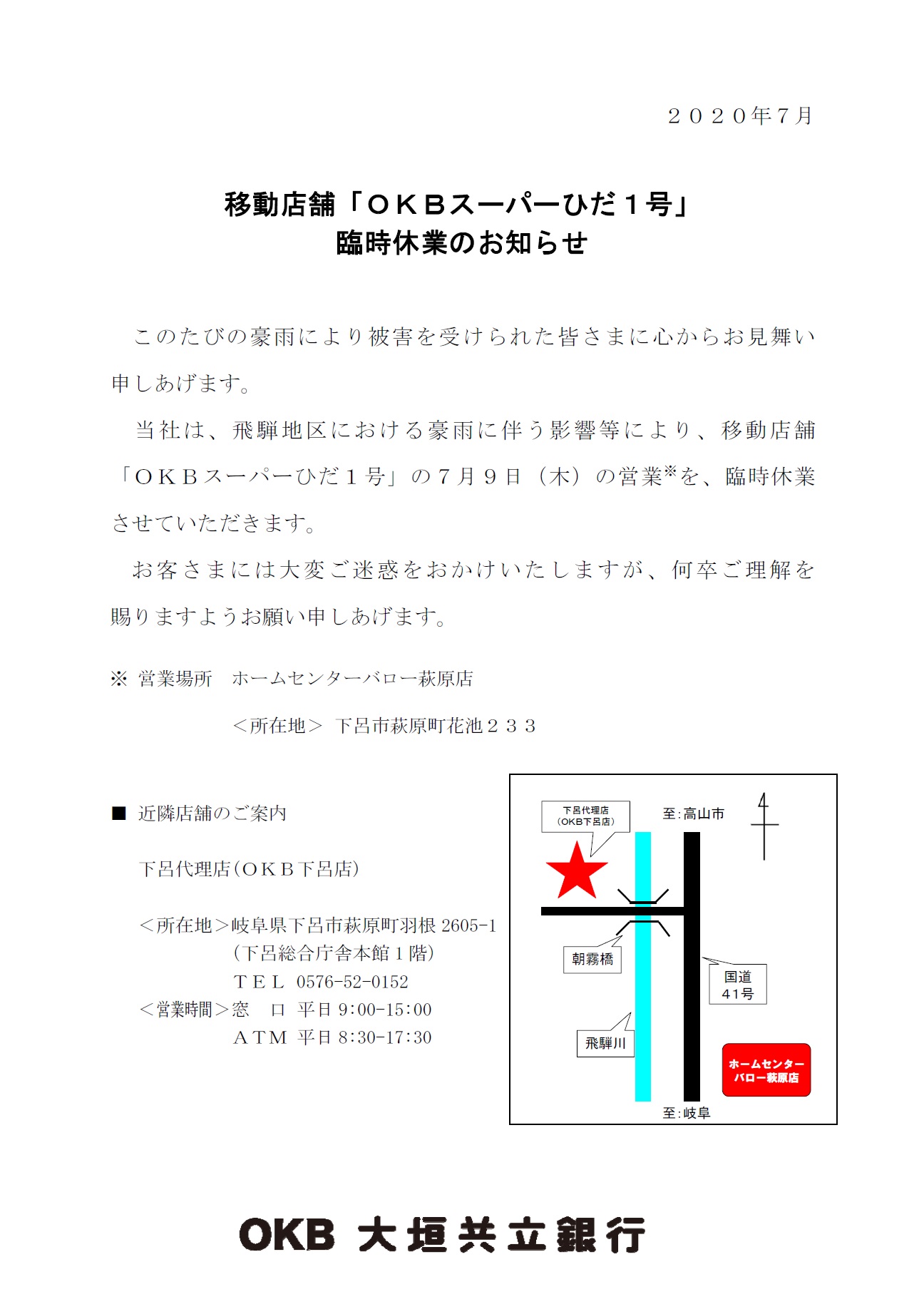 ２０２０年７月

移動店舗「ＯＫＢスーパーひだ１号」
臨時休業のお知らせ

このたびの豪雨により被害を受けられた皆さまに心からお見舞い申しあげます。

当社は、飛騨地区における豪雨に伴う影響等により、移動店舗「ＯＫＢスーパーひだ１号」の７月９日（木）の営業※を、臨時休業させていただきます。

お客さまには大変ご迷惑をおかけいたしますが、何卒ご理解を賜りますようお願い申しあげます。

※ 営業場所　ホームセンターバロー萩原店

＜所在地＞ 下呂市萩原町花池２３３

■ 近隣店舗のご案内

下呂代理店（ＯＫＢ下呂店）

＜所在地＞岐阜県下呂市萩原町羽根 2605-1
（下呂総合庁舎本館１階）
ＴＥＬ 0576-52-0152
＜営業時間＞窓　口 平日 9:00-15:00
ＡＴＭ 平日 8:30-17:30

下呂代理店
（OKB下呂店）

至:高山市

朝霧橋

国道
41号

飛騨川

ホームセンター
バロー萩原店

至:岐阜

OKB 大垣共立銀行